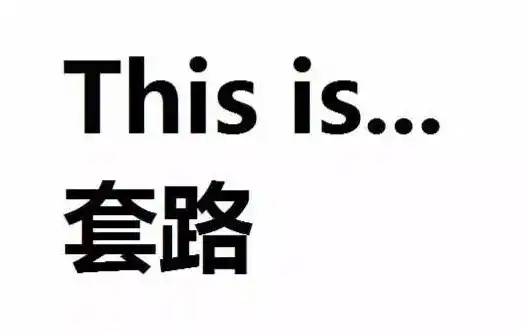 This is...
套路